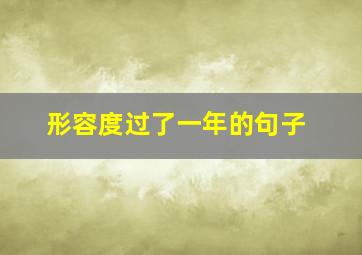 形容度过了一年的句子